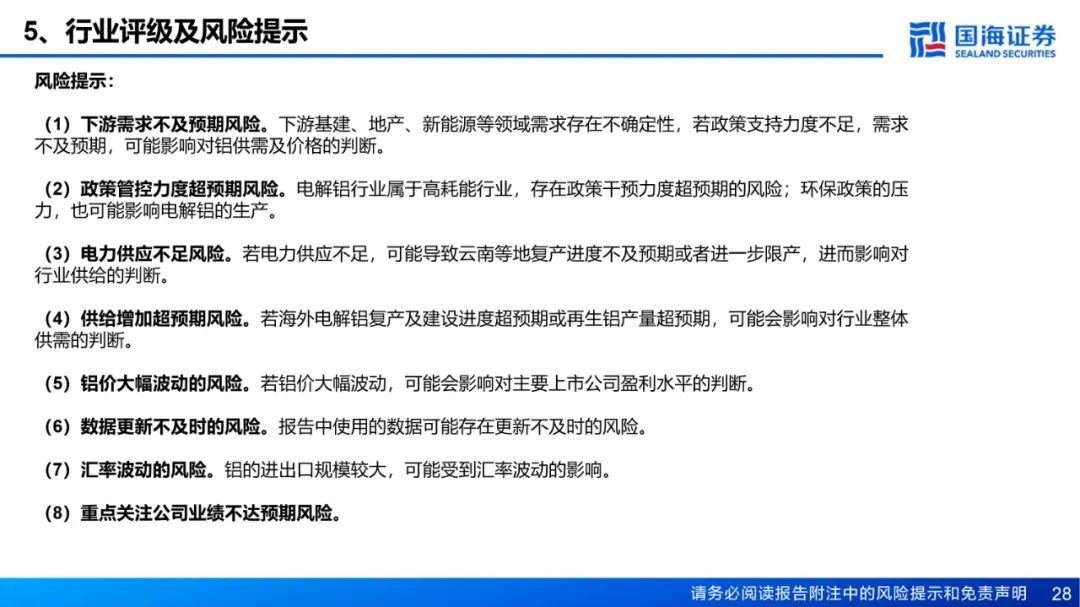 5、行业评级及风险提示

国海证券
SEALAND SECURITIES

风险提示：

（1）下游需求不及预期风险。下游基建、地产、新能源等领域需求存在不确定性，若政策支持力度不足，需求不及预期，可能影响对铝供需及价格的判断。

（2）政策管控力度超预期风险。电解铝行业属于高耗能行业，存在政策干预力度超预期的风险；环保政策的压力，也可能影响电解铝的生产。

（3）电力供应不足风险。若电力供应不足，可能导致云南等地复产进度不及预期或者进一步限产，进而影响对行业供给的判断。

（4）供给增加超预期风险。若海外电解铝复产及建设进度超预期或再生铝产量超预期，可能会影响对行业整体供需的判断。

（5）铝价大幅波动的风险。若铝价大幅波动，可能会影响对主要上市公司盈利水平的判断。

（6）数据更新不及时的风险。报告中使用的数据可能存在更新不及时的风险。

（7）汇率波动的风险。铝的进出口规模较大，可能受到汇率波动的影响。

（8）重点关注公司业绩不达预期风险。

请务必阅读报告附注中的风险提示和免责声明 28